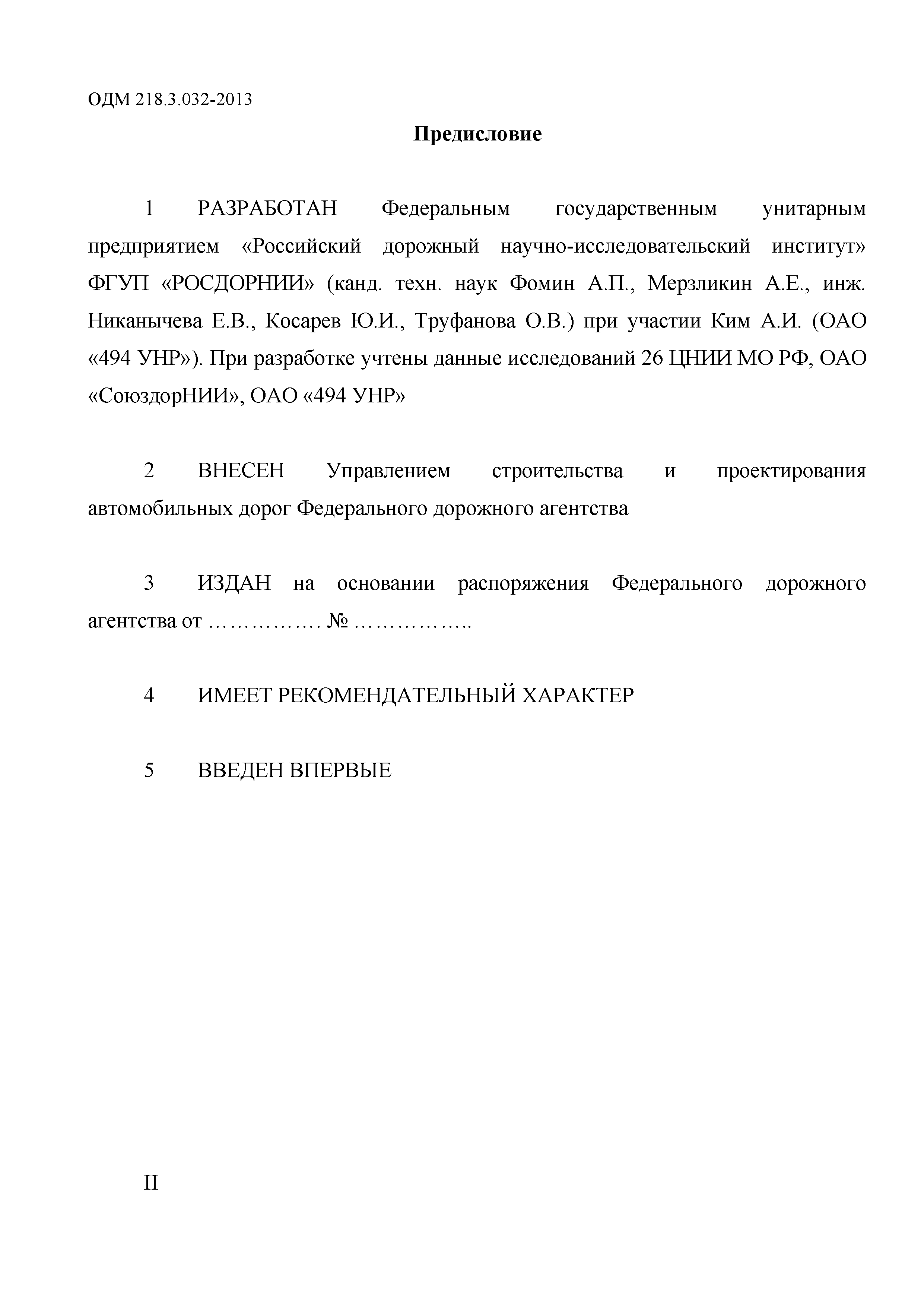 ОДМ 218.3.032-2013

Предисловие

1 РАЗРАБОТАН Федеральным государственным унитарным предприятием «Российский дорожный научно-исследовательский институт» ФГУП «РОСДОРНИИ» (канд. техн. наук Фомин А.П., Мерзликин А.Е., инж. Никанычева Е.В., Косарев Ю.И., Труфанова О.В.) при участии Ким А.И. (ОАО «494 УНР»). При разработке учтены данные исследований 26 ЦНИИ МО РФ, ОАО «СоюздорНИИ», ОАО «494 УНР»

2 ВНЕСЕН Управлением строительства и проектирования автомобильных дорог Федерального дорожного агентства

3 ИЗДАН на основании распоряжения Федерального дорожного агентства от ……………. № ……………..

4 ИМЕЕТ РЕКОМЕНДАТЕЛЬНЫЙ ХАРАКТЕР

5 ВВЕДЕН ВПЕРВЫЕ

II